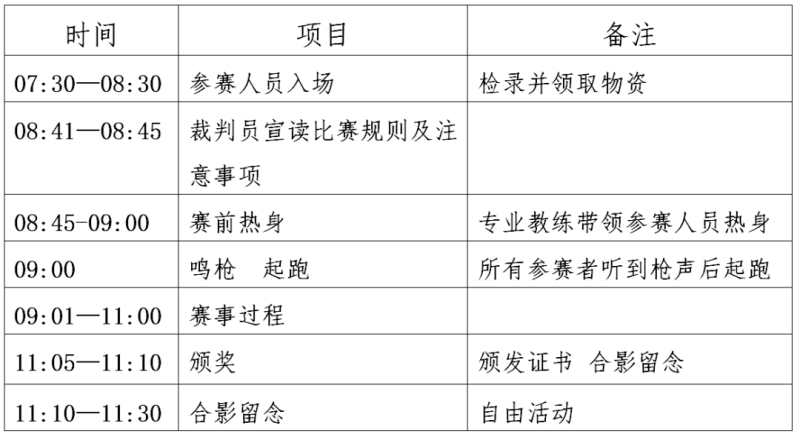 | 时间 | 项目 | 备注 |
|---|---|---|
| 07:30—08:30 | 参赛人员入场 | 检录并领取物资 |
| 08:41—08:45 | 裁判员宣读比赛规则及注意事项 | |
| 08:45-09:00 | 赛前热身 | 专业教练带领参赛人员热身 |
| 09:00 | 鸣枪 起跑 | 所有参赛者听到枪声后起跑 |
| 09:01—11:00 | 赛事过程 | |
| 11:05—11:10 | 颁奖 | 颁发证书 合影留念 |
| 11:10—11:30 | 合影留念 | 自由活动 |